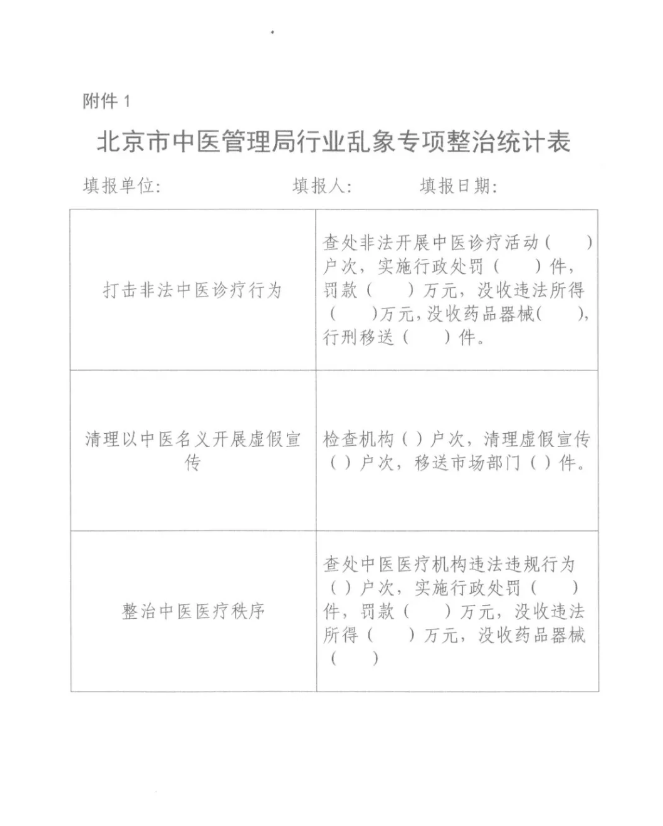 附件 1

北京市中医管理局行业乱象专项整治统计表

填报单位：　　　　填报人：　　　填报日期：

| | |
|---|---|
| 打击非法中医诊疗行为 | 查处非法开展中医诊疗活动（　）户次，实施行政处罚（　）件，罚款（　）万元，没收违法所得（　）万元，没收药品器械（　），行刑移送（　）件。 |
| 清理以中医名义开展虚假宣传 | 检查机构（）户次，清理虚假宣传（）户次，移送市场部门（）件。 |
| 整治中医医疗秩序 | 查处中医医疗机构违法违规行为（）户次，实施行政处罚（　）件，罚款（　）万元，没收违法所得（　）万元，没收药品器械（　） |